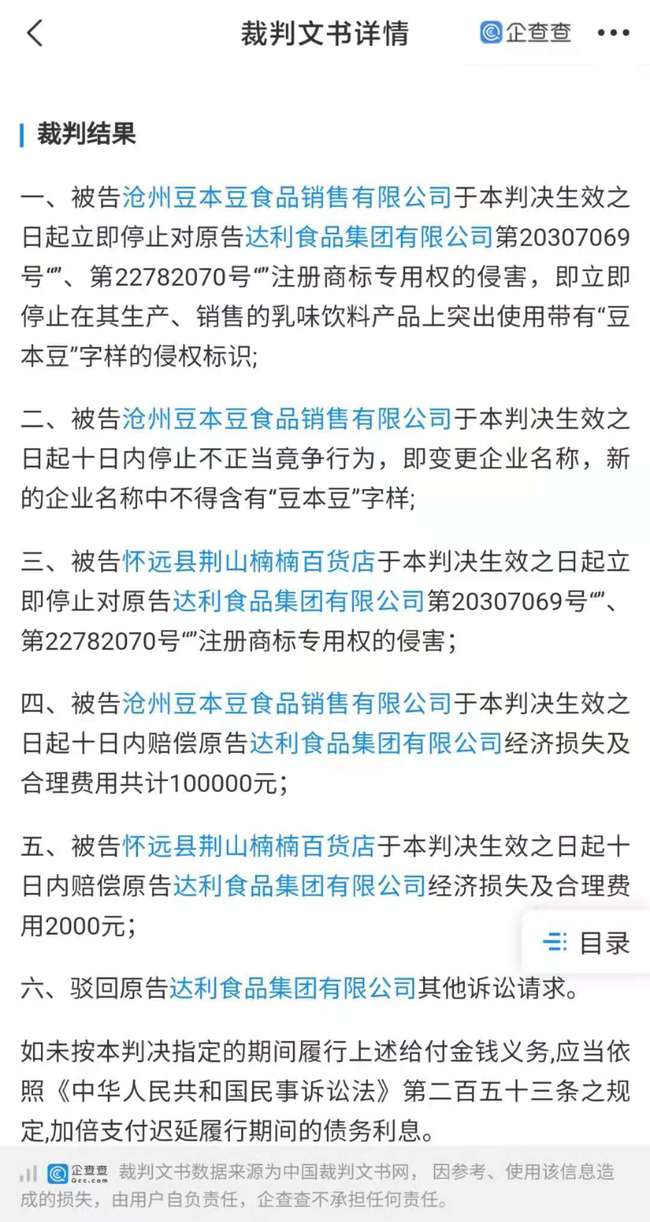 裁判文书详情

企查查

裁判结果

一、被告沧州豆本豆食品销售有限公司于本判决生效之日起立即停止对原告达利食品集团有限公司第20307069号“”、第22782070号“”注册商标专用权的侵害，即立即停止在其生产、销售的乳味饮料产品上突出使用带有“豆本豆”字样的侵权标识;

二、被告沧州豆本豆食品销售有限公司于本判决生效之日起十日内停止不正当竞争行为，即变更企业名称，新的企业名称中不得含有“豆本豆”字样;

三、被告怀远县荆山楠楠百货店于本判决生效之日起立即停止对原告达利食品集团有限公司第20307069号“”、第22782070号“”注册商标专用权的侵害;

四、被告沧州豆本豆食品销售有限公司于本判决生效之日起十日内赔偿原告达利食品集团有限公司经济损失及合理费用共计100000元;

五、被告怀远县荆山楠楠百货店于本判决生效之日起十日内赔偿原告达利食品集团有限公司经济损失及合理费用2000元;

目录

六、驳回原告达利食品集团有限公司其他诉讼请求。

如未按本判决指定的期间履行上述给付金钱义务,应当依照《中华人民共和国民事诉讼法》第二百五十三条之规定,加倍支付迟延履行期间的债务利息。

企查查 Qcc.com 裁判文书数据来源为中国裁判文书网，因参考、使用该信息造成的损失，由用户自负责任，企查查不承担任何责任。